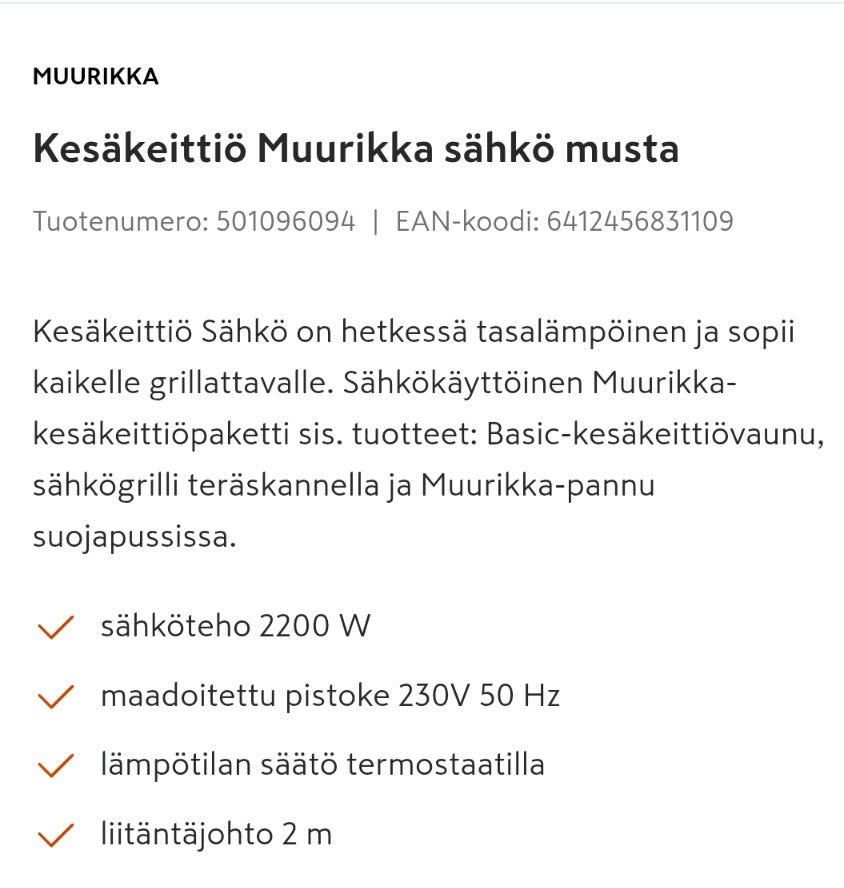 MUURIKKA

Kesäkeittiö Muurikka sähkö musta

Tuotenumero: 501096094 | EAN-koodi: 6412456831109

Kesäkeittiö Sähkö on hetkessä tasalämpöinen ja sopii kaikelle grillattavalle. Sähkökäyttöinen Muurikka-kesäkeittiöpaketti sis. tuotteet: Basic-kesäkeittiövaunu, sähkögrilli teräskannella ja Muurikka-pannu suojapussissa.

sähköteho 2200 W

maadoitettu pistoke 230V 50 Hz

lämpötilan säätö termostaatilla

liitäntäjohto 2 m